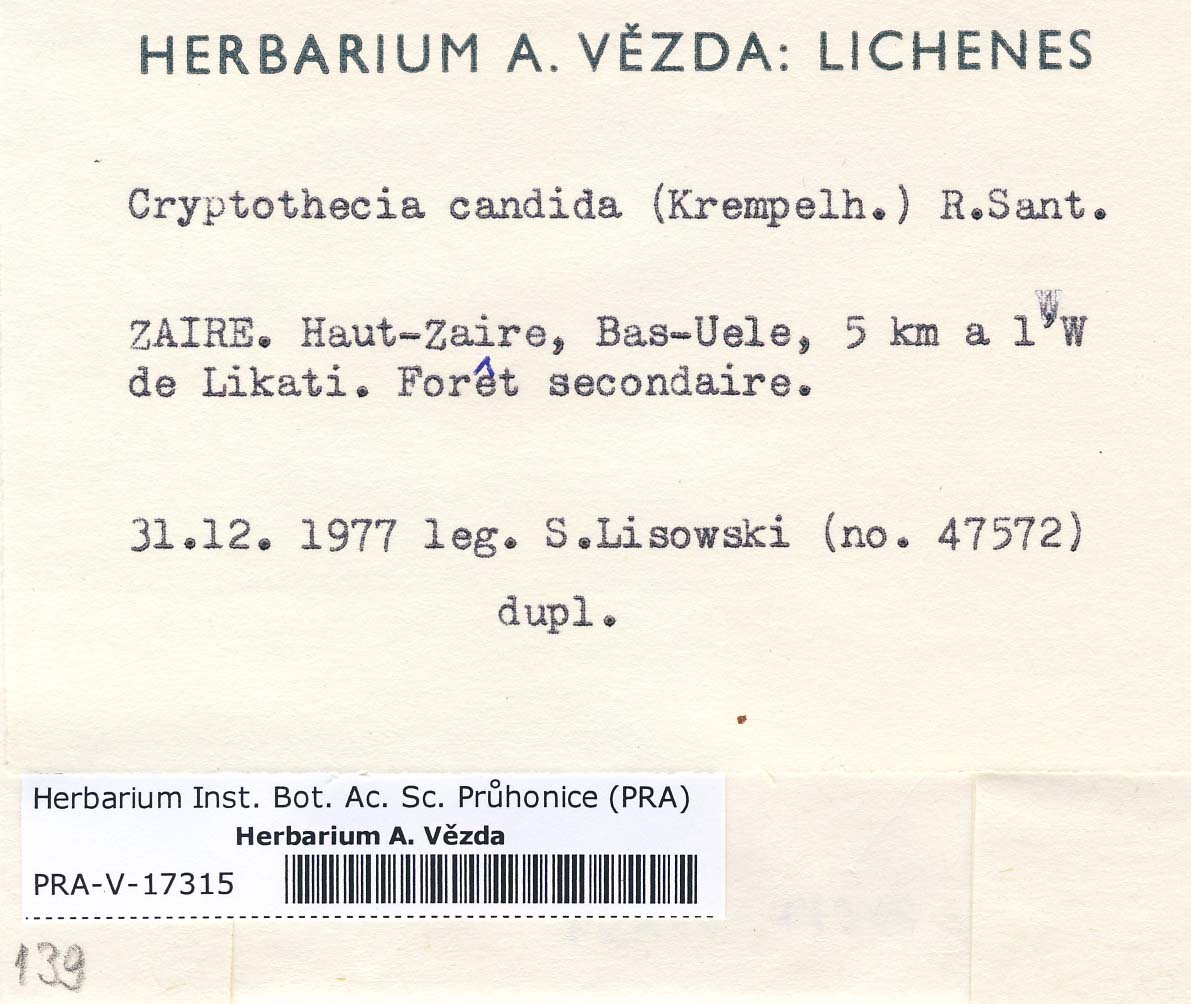 HERBARIUM A. VĚZDA: LICHENES

Cryptothecia candida (Krempelh.) R.Sant.

ZAIRE. Haut-Zaire, Bas-Uele, 5 km a l'W de Likati. Forêt secondaire.

31.12. 1977 leg. S.Lisowski (no. 47572)

dupl.

Herbarium Inst. Bot. Ac. Sc. Průhonice (PRA)
Herbarium A. Vězda
PRA-V-17315

139